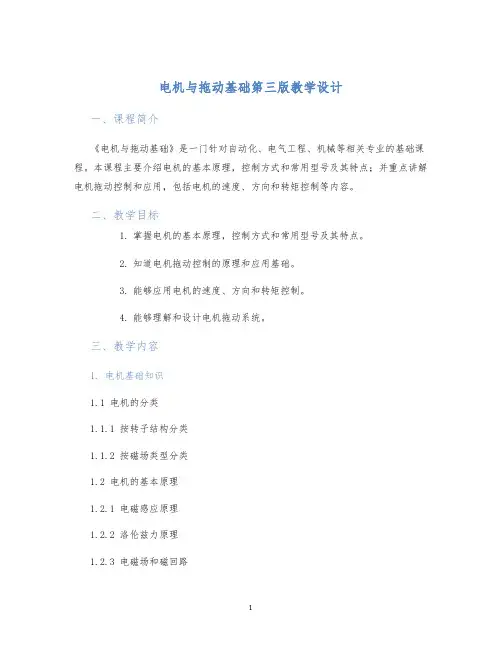 电机与拖动基础第三版教学设计

一、课程简介

《电机与拖动基础》是一门针对自动化、电气工程、机械等相关专业的基础课程，本课程主要介绍电机的基本原理，控制方式和常用型号及其特点；并重点讲解电机拖动控制和应用，包括电机的速度、方向和转矩控制等内容。

二、教学目标

1. 掌握电机的基本原理，控制方式和常用型号及其特点。

2. 知道电机拖动控制的原理和应用基础。

3. 能够应用电机的速度、方向和转矩控制。

4. 能够理解和设计电机拖动系统。

三、教学内容

1. 电机基础知识

1.1 电机的分类

1.1.1 按转子结构分类

1.1.2 按磁场类型分类

1.2 电机的基本原理

1.2.1 电磁感应原理

1.2.2 洛伦兹力原理

1.2.3 电磁场和磁回路

1